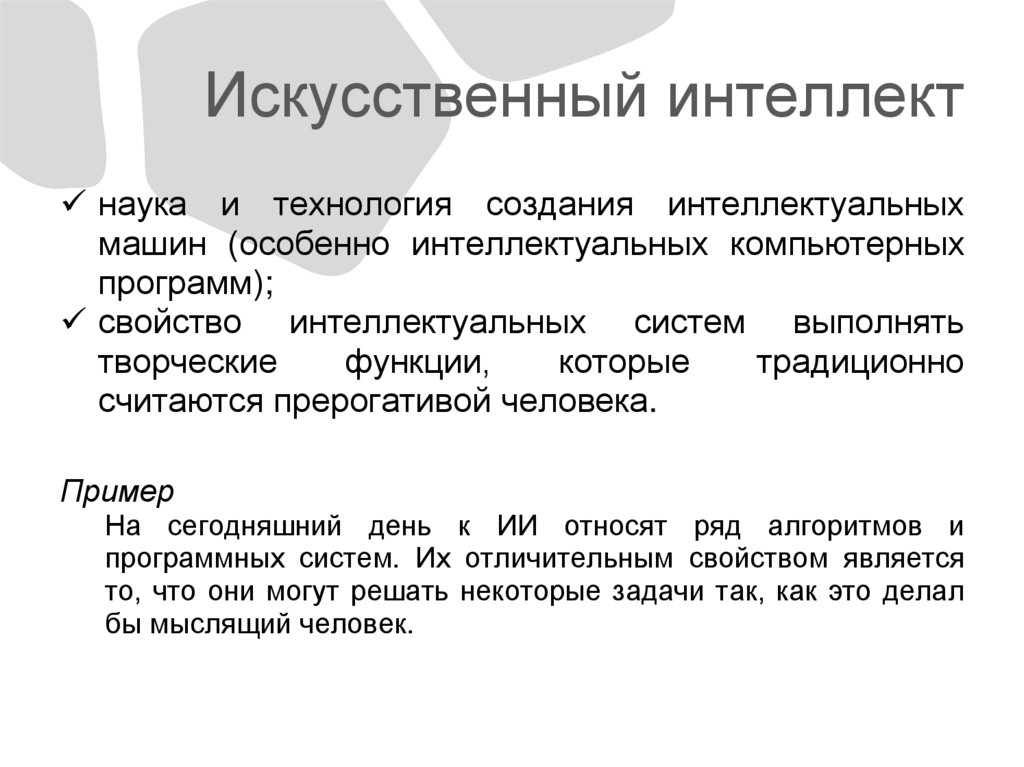 Искусственный интеллект

✓ наука и технология создания интеллектуальных машин (особенно интеллектуальных компьютерных программ);
✓ свойство интеллектуальных систем выполнять творческие функции, которые традиционно считаются прерогативой человека.

Пример
На сегодняшний день к ИИ относят ряд алгоритмов и программных систем. Их отличительным свойством является то, что они могут решать некоторые задачи так, как это делал бы мыслящий человек.